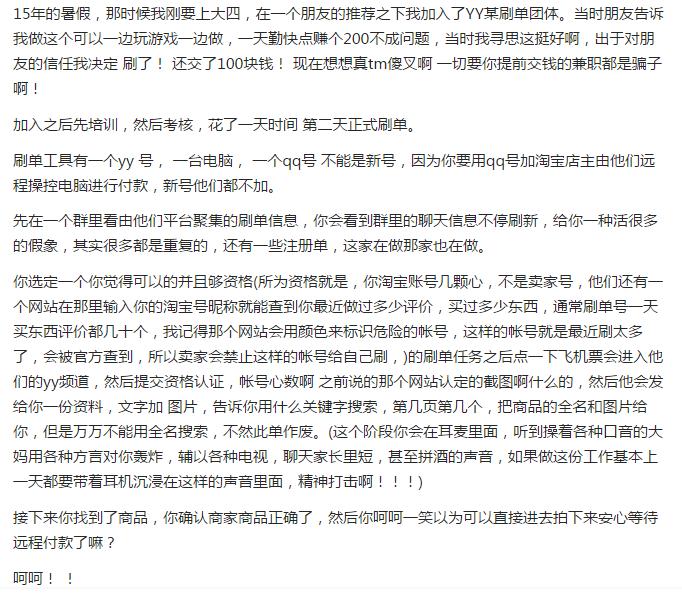 15年的暑假，那时候我刚要上大四，在一个朋友的推荐之下我加入了YY某刷单团体。当时朋友告诉我做这个可以一边玩游戏一边做，一天勤快点赚个200不成问题，当时我寻思这挺好啊，出于对朋友的信任我决定 刷了！ 还交了100块钱！ 现在想想真tm傻叉啊 一切要你提前交钱的兼职都是骗子啊！

加入之后先培训，然后考核，花了一天时间 第二天正式刷单。

刷单工具有一个yy 号， 一台电脑， 一个qq号 不能是新号，因为你要用qq号加淘宝店主由他们远程操控电脑进行付款，新号他们都不加。

先在一个群里看由他们平台聚集的刷单信息，你会看到群里的聊天信息不停刷新，给你一种活很多的假象，其实很多都是重复的，还有一些注册单，这家在做那家也在做。

你选定一个你觉得可以的并且够资格(所为资格就是，你淘宝账号几颗心，不是卖家号，他们还有一个网站在那里输入你的淘宝号昵称就能查到你最近做过多少评价，买过多少东西，通常刷单号一天买东西评价都几十个，我记得那个网站会用颜色来标识危险的帐号，这样的帐号就是最近刷太多了，会被官方查到，所以卖家会禁止这样的帐号给自己刷，)的刷单任务之后点一下飞机票会进入他们的yy频道，然后提交资格认证，帐号心数啊 之前说的那个网站认定的截图啊什么的，然后他会发给你一份资料，文字加 图片，告诉你用什么关键字搜索，第几页第几个，把商品的全名和图片给你，但是万万不能用全名搜索，不然此单作废。(这个阶段你会在耳麦里面，听到操着各种口音的大妈用各种方言对你轰炸，辅以各种电视，聊天家长里短，甚至拼酒的声音，如果做这份工作基本上一天都要带着耳机沉浸在这样的声音里面，精神打击啊！！！)

接下来你找到了商品，你确认商家商品正确了，然后你呵呵一笑以为可以直接进去拍下来安心等待远程付款了嘛？

呵呵！！